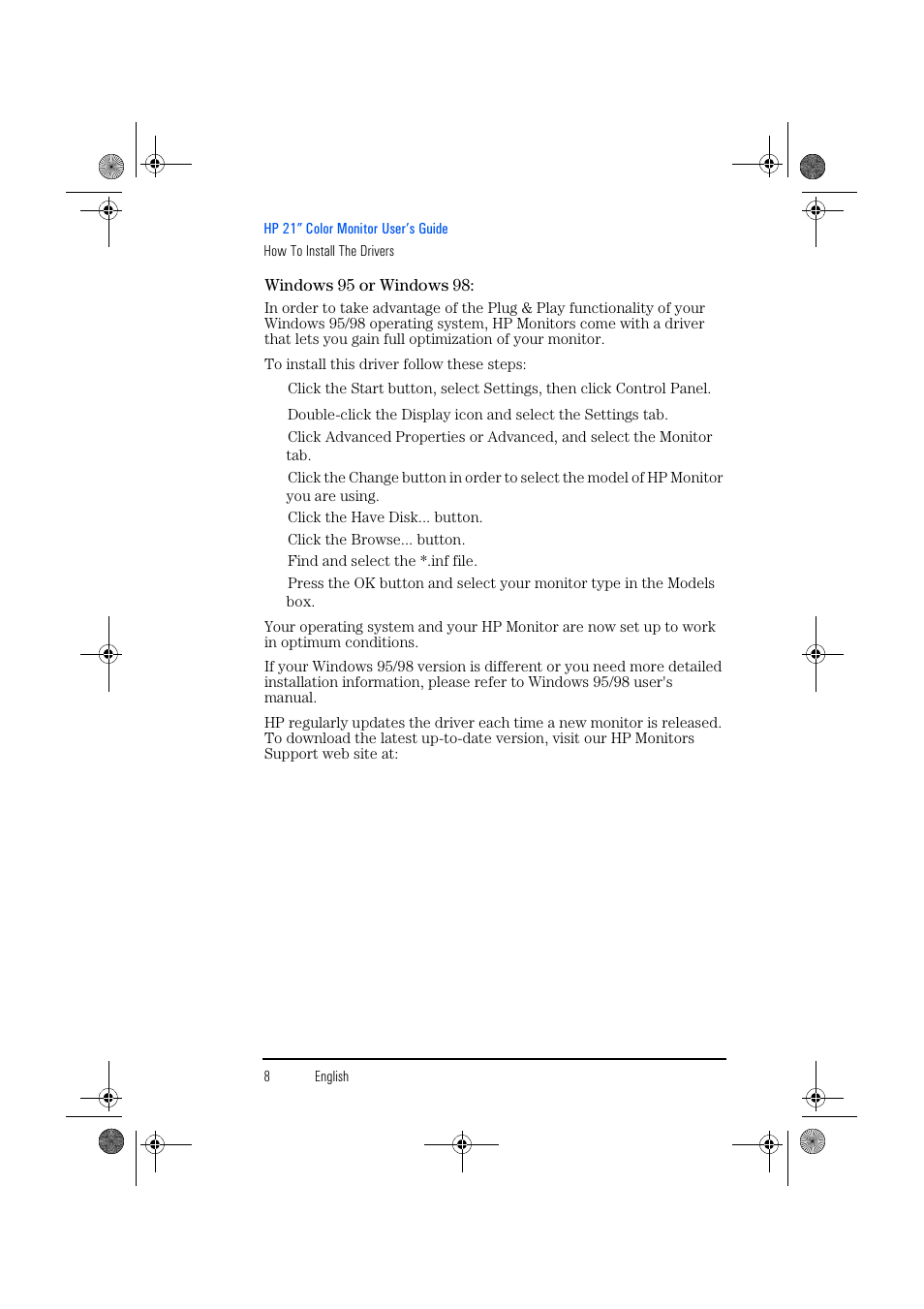 HP 21" Color Monitor User's Guide
How To Install The Drivers

Windows 95 or Windows 98:

In order to take advantage of the Plug & Play functionality of your Windows 95/98 operating system, HP Monitors come with a driver that lets you gain full optimization of your monitor.

To install this driver follow these steps:

Click the Start button, select Settings, then click Control Panel.

Double-click the Display icon and select the Settings tab.

Click Advanced Properties or Advanced, and select the Monitor tab.

Click the Change button in order to select the model of HP Monitor you are using.

Click the Have Disk... button.

Click the Browse... button.

Find and select the *.inf file.

Press the OK button and select your monitor type in the Models box.

Your operating system and your HP Monitor are now set up to work in optimum conditions.

If your Windows 95/98 version is different or you need more detailed installation information, please refer to Windows 95/98 user's manual.

HP regularly updates the driver each time a new monitor is released. To download the latest up-to-date version, visit our HP Monitors Support web site at:

8 English